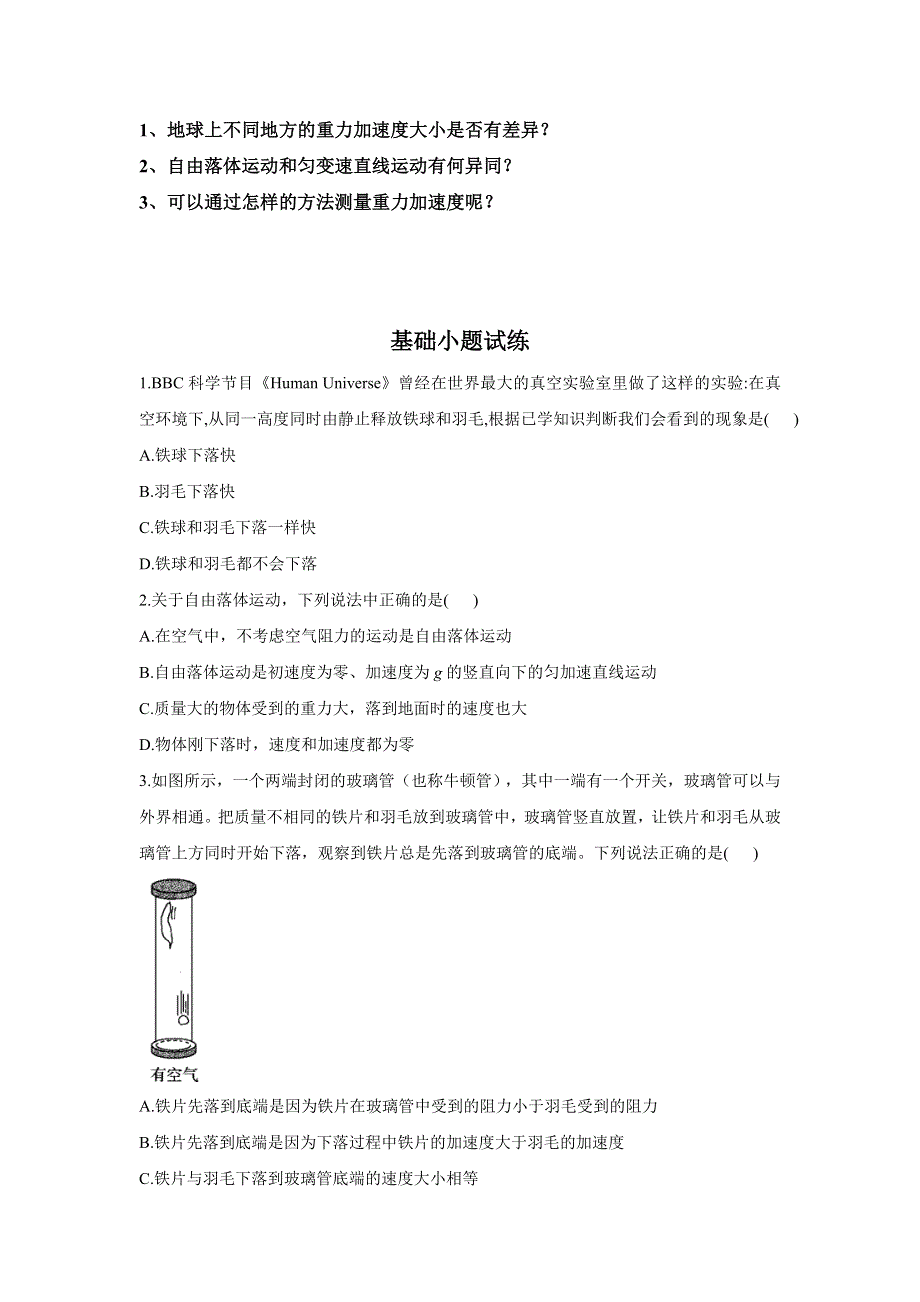 1、地球上不同地方的重力加速度大小是否有差异？

2、自由落体运动和匀变速直线运动有何异同？

3、可以通过怎样的方法测量重力加速度呢？

基础小题试练

1.BBC 科学节目《Human Universe》曾经在世界最大的真空实验室里做了这样的实验:在真空环境下,从同一高度同时由静止释放铁球和羽毛,根据已学知识判断我们会看到的现象是(　　)

A.铁球下落快

B.羽毛下落快

C.铁球和羽毛下落一样快

D.铁球和羽毛都不会下落

2.关于自由落体运动，下列说法中正确的是(　　)

A.在空气中，不考虑空气阻力的运动是自由落体运动

B.自由落体运动是初速度为零、加速度为 $g$ 的竖直向下的匀加速直线运动

C.质量大的物体受到的重力大，落到地面时的速度也大

D.物体刚下落时，速度和加速度都为零

3.如图所示，一个两端封闭的玻璃管（也称牛顿管），其中一端有一个开关，玻璃管可以与外界相通。把质量不相同的铁片和羽毛放到玻璃管中，玻璃管竖直放置，让铁片和羽毛从玻璃管上方同时开始下落，观察到铁片总是先落到玻璃管的底端。下列说法正确的是(　　)

有空气

A.铁片先落到底端是因为铁片在玻璃管中受到的阻力小于羽毛受到的阻力

B.铁片先落到底端是因为下落过程中铁片的加速度大于羽毛的加速度

C.铁片与羽毛下落到玻璃管底端的速度大小相等